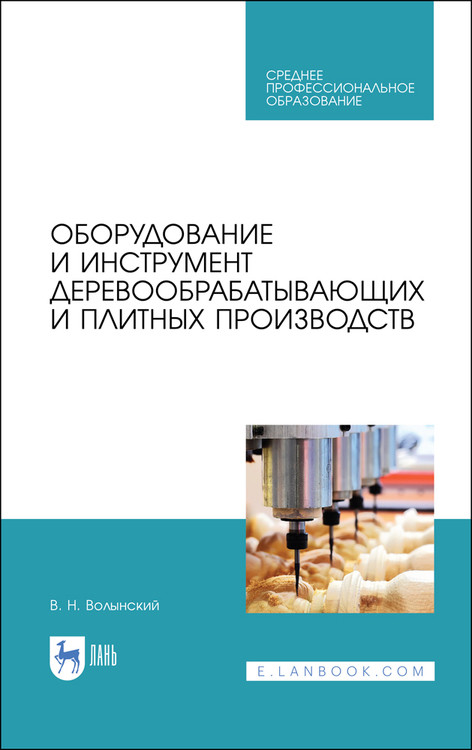 СРЕДНЕЕ
ПРОФЕССИОНАЛЬНОЕ
ОБРАЗОВАНИЕ

ОБОРУДОВАНИЕ
И ИНСТРУМЕНТ
ДЕРЕВООБРАБАТЫВАЮЩИХ
И ПЛИТНЫХ ПРОИЗВОДСТВ

В. Н. Волынский

ЛАНЬ

E.LANBOOK.COM